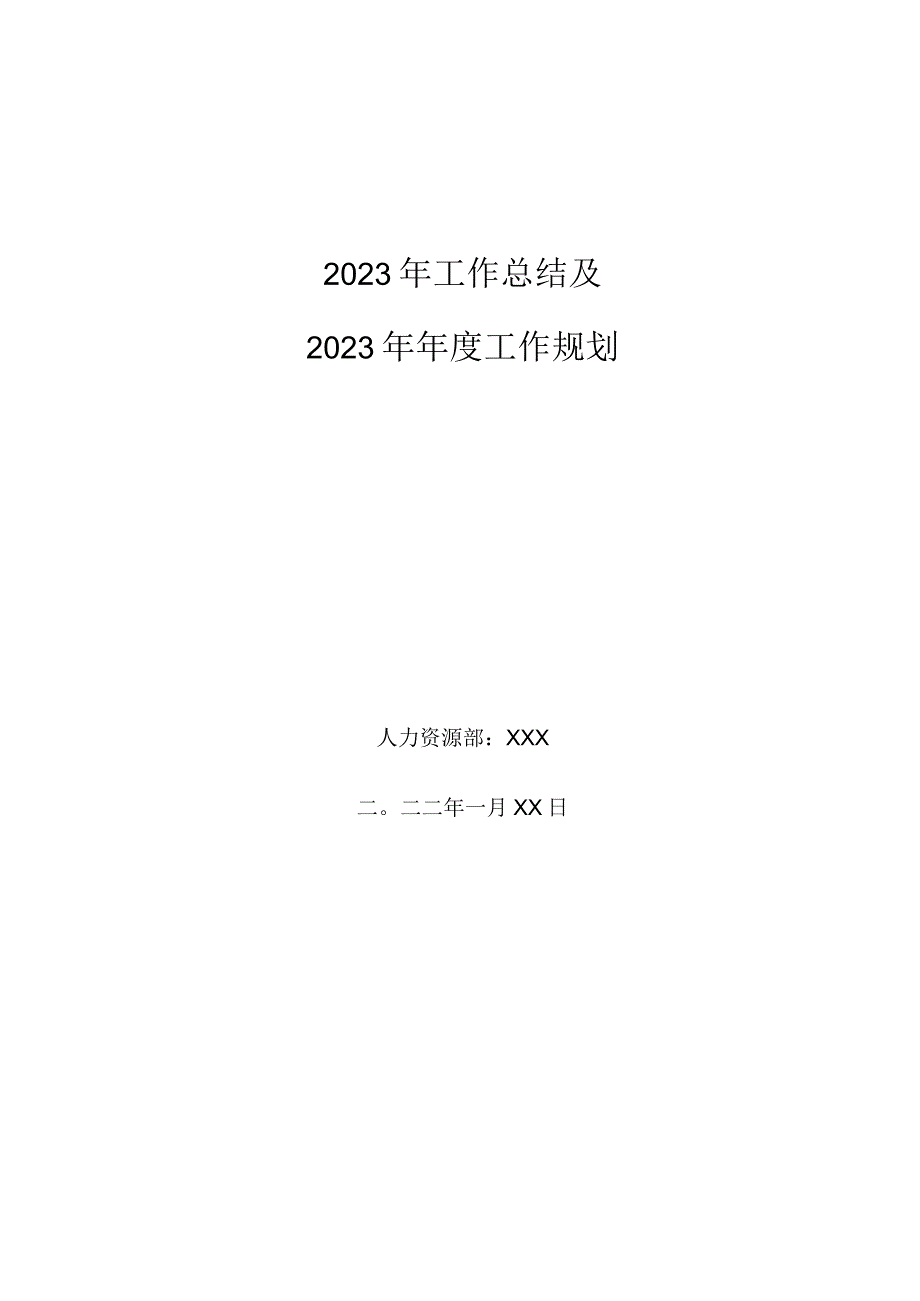 2023年工作总结及

2023年年度工作规划

人力资源部：XXX

二。二二年一月XX日